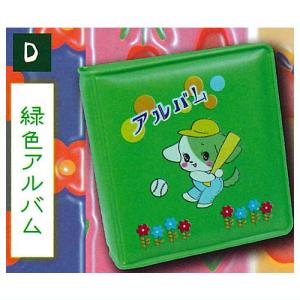 D

緑色アルバム

アルバム